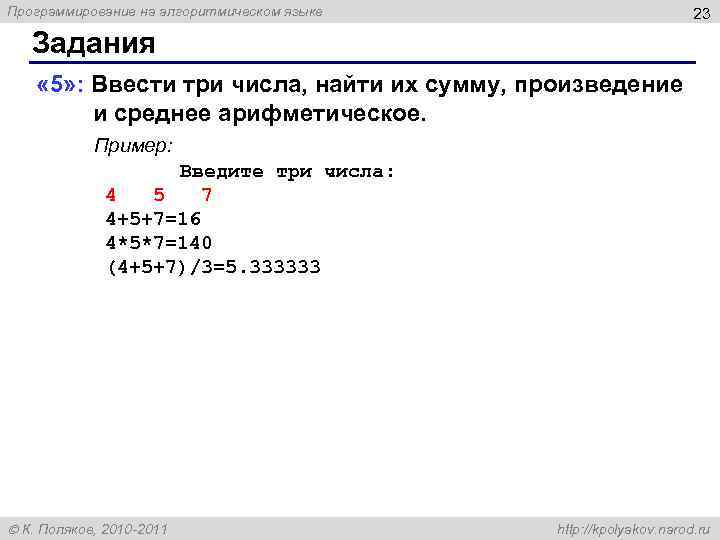 Программирование на алгоритмическом языке

23

Задания

«5»: Ввести три числа, найти их сумму, произведение и среднее арифметическое.

Пример:

Введите три числа:
4 5 7
4+5+7=16
4*5*7=140
(4+5+7)/3=5.333333

© К. Поляков, 2010-2011

http://kpolyakov.narod.ru